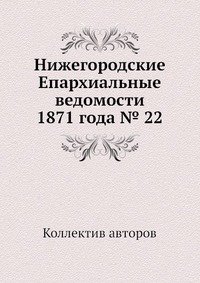 Нижегородские Епархиальные ведомости 1871 года № 22

Коллектив авторов